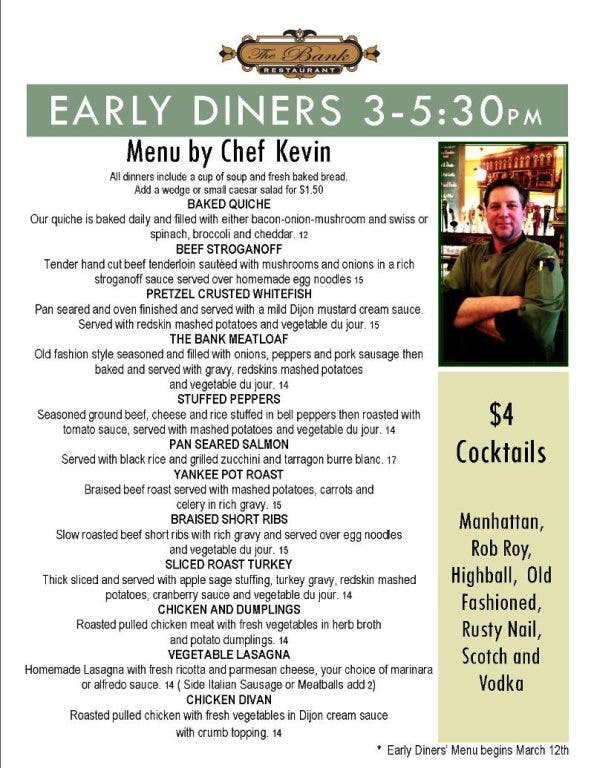 The Bank
RESTAURANT

EARLY DINERS 3-5:30PM

Menu by Chef Kevin

All dinners include a cup of soup and fresh baked bread.
Add a wedge or small caesar salad for $1.50

BAKED QUICHE
Our quiche is baked daily and filled with either bacon-onion-mushroom and swiss or spinach, broccoli and cheddar. 12

BEEF STROGANOFF
Tender hand cut beef tenderloin sautéed with mushrooms and onions in a rich stroganoff sauce served over homemade egg noodles 15

PRETZEL CRUSTED WHITEFISH
Pan seared and oven finished and served with a mild Dijon mustard cream sauce. Served with redskin mashed potatoes and vegetable du jour. 15

THE BANK MEATLOAF
Old fashion style seasoned and filled with onions, peppers and pork sausage then baked and served with gravy, redskins mashed potatoes and vegetable du jour. 14

STUFFED PEPPERS
Seasoned ground beef, cheese and rice stuffed in bell peppers then roasted with tomato sauce, served with mashed potatoes and vegetable du jour. 14

PAN SEARED SALMON
Served with black rice and grilled zucchini and tarragon burre blanc. 17

YANKEE POT ROAST
Braised beef roast served with mashed potatoes, carrots and celery in rich gravy. 15

BRAISED SHORT RIBS
Slow roasted beef short ribs with rich gravy and served over egg noodles and vegetable du jour. 15

SLICED ROAST TURKEY
Thick sliced and served with apple sage stuffing, turkey gravy, redskin mashed potatoes, cranberry sauce and vegetable du jour. 14

CHICKEN AND DUMPLINGS
Roasted pulled chicken meat with fresh vegetables in herb broth and potato dumplings. 14

VEGETABLE LASAGNA
Homemade Lasagna with fresh ricotta and parmesan cheese, your choice of marinara or alfredo sauce. 14 ( Side Italian Sausage or Meatballs add 2)

CHICKEN DIVAN
Roasted pulled chicken with fresh vegetables in Dijon cream sauce with crumb topping. 14

$4 Cocktails

Manhattan, Rob Roy, Highball, Old Fashioned, Rusty Nail, Scotch and Vodka

* Early Diners' Menu begins March 12th